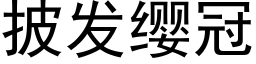 披发缨冠